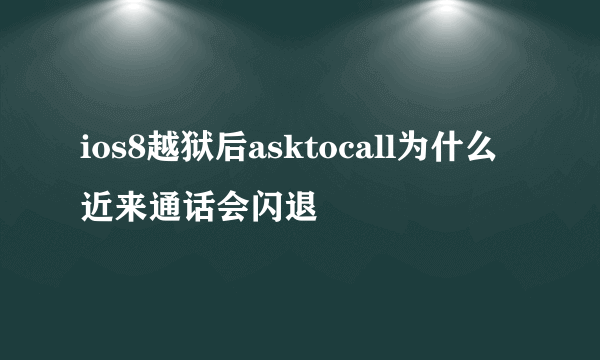 ios8越狱后asktocall为什么近来通话会闪退